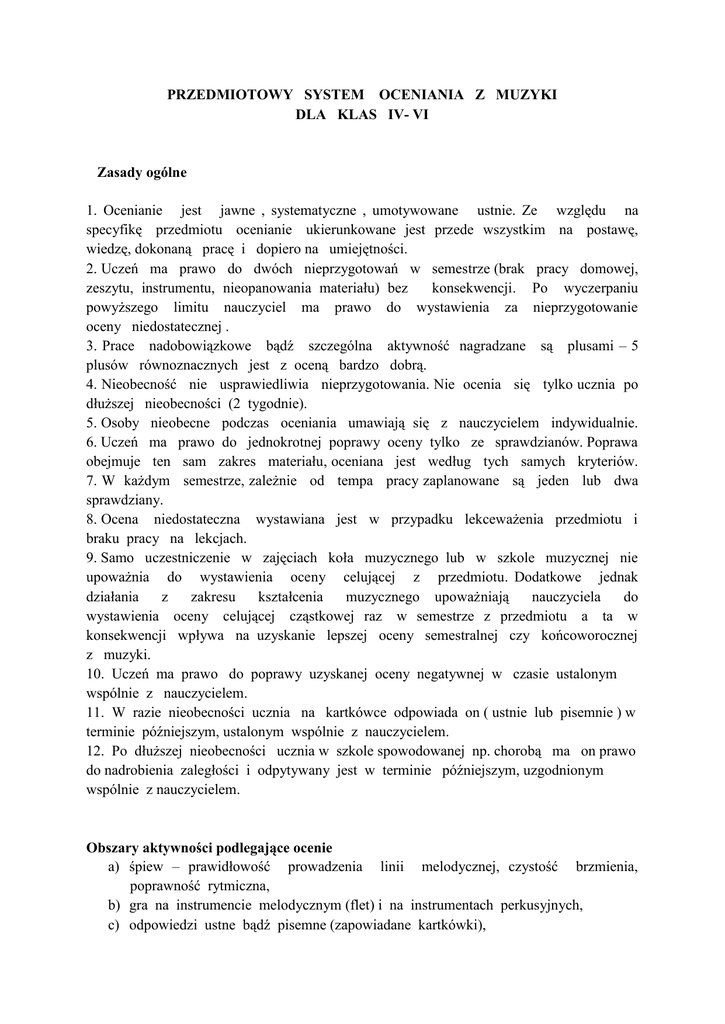 PRZEDMIOTOWY SYSTEM OCENIANIA Z MUZYKI
DLA KLAS IV- VI

Zasady ogólne

1. Ocenianie jest jawne , systematyczne , umotywowane ustnie. Ze względu na specyfikę przedmiotu ocenianie ukierunkowane jest przede wszystkim na postawę, wiedzę, dokonaną pracę i dopiero na umiejętności.
2. Uczeń ma prawo do dwóch nieprzygotowań w semestrze (brak pracy domowej, zeszytu, instrumentu, nieopanowania materiału) bez konsekwencji. Po wyczerpaniu powyższego limitu nauczyciel ma prawo do wystawienia za nieprzygotowanie oceny niedostatecznej .
3. Prace nadobowiązkowe bądź szczególna aktywność nagradzane są plusami – 5 plusów równoznacznych jest z oceną bardzo dobrą.
4. Nieobecność nie usprawiedliwia nieprzygotowania. Nie ocenia się tylko ucznia po dłuższej nieobecności (2 tygodnie).
5. Osoby nieobecne podczas oceniania umawiają się z nauczycielem indywidualnie.
6. Uczeń ma prawo do jednokrotnej poprawy oceny tylko ze sprawdzianów. Poprawa obejmuje ten sam zakres materiału, oceniana jest według tych samych kryteriów.
7. W każdym semestrze, zależnie od tempa pracy zaplanowane są jeden lub dwa sprawdziany.
8. Ocena niedostateczna wystawiana jest w przypadku lekceważenia przedmiotu i braku pracy na lekcjach.
9. Samo uczestniczenie w zajęciach koła muzycznego lub w szkole muzycznej nie upoważnia do wystawienia oceny celującej z przedmiotu. Dodatkowe jednak działania z zakresu kształcenia muzycznego upoważniają nauczyciela do wystawienia oceny celującej cząstkowej raz w semestrze z przedmiotu a ta w konsekwencji wpływa na uzyskanie lepszej oceny semestralnej czy końcoworocznej z muzyki.
10. Uczeń ma prawo do poprawy uzyskanej oceny negatywnej w czasie ustalonym wspólnie z nauczycielem.
11. W razie nieobecności ucznia na kartkówce odpowiada on ( ustnie lub pisemnie ) w terminie późniejszym, ustalonym wspólnie z nauczycielem.
12. Po dłuższej nieobecności ucznia w szkole spowodowanej np. chorobą ma on prawo do nadrobienia zaległości i odpytywany jest w terminie późniejszym, uzgodnionym wspólnie z nauczycielem.

Obszary aktywności podlegające ocenie
a) śpiew – prawidłowość prowadzenia linii melodycznej, czystość brzmienia, poprawność rytmiczna,
b) gra na instrumencie melodycznym (flet) i na instrumentach perkusyjnych,
c) odpowiedzi ustne bądź pisemne (zapowiadane kartkówki),